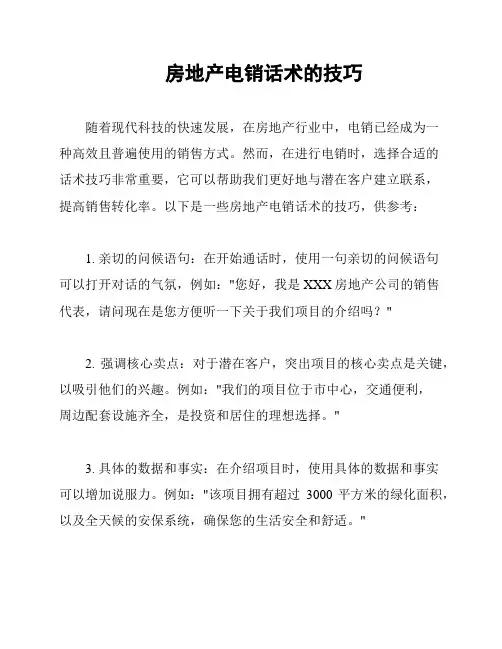 房地产电销话术的技巧

随着现代科技的快速发展，在房地产行业中，电销已经成为一种高效且普遍使用的销售方式。然而，在进行电销时，选择合适的话术技巧非常重要，它可以帮助我们更好地与潜在客户建立联系，提高销售转化率。以下是一些房地产电销话术的技巧，供参考：

1. 亲切的问候语句：在开始通话时，使用一句亲切的问候语句可以打开对话的气氛，例如："您好，我是 XXX 房地产公司的销售代表，请问现在是您方便听一下关于我们项目的介绍吗？"

2. 强调核心卖点：对于潜在客户，突出项目的核心卖点是关键，以吸引他们的兴趣。例如："我们的项目位于市中心，交通便利，周边配套设施齐全，是投资和居住的理想选择。"

3. 具体的数据和事实：在介绍项目时，使用具体的数据和事实可以增加说服力。例如："该项目拥有超过 3000 平方米的绿化面积，以及全天候的安保系统，确保您的生活安全和舒适。"